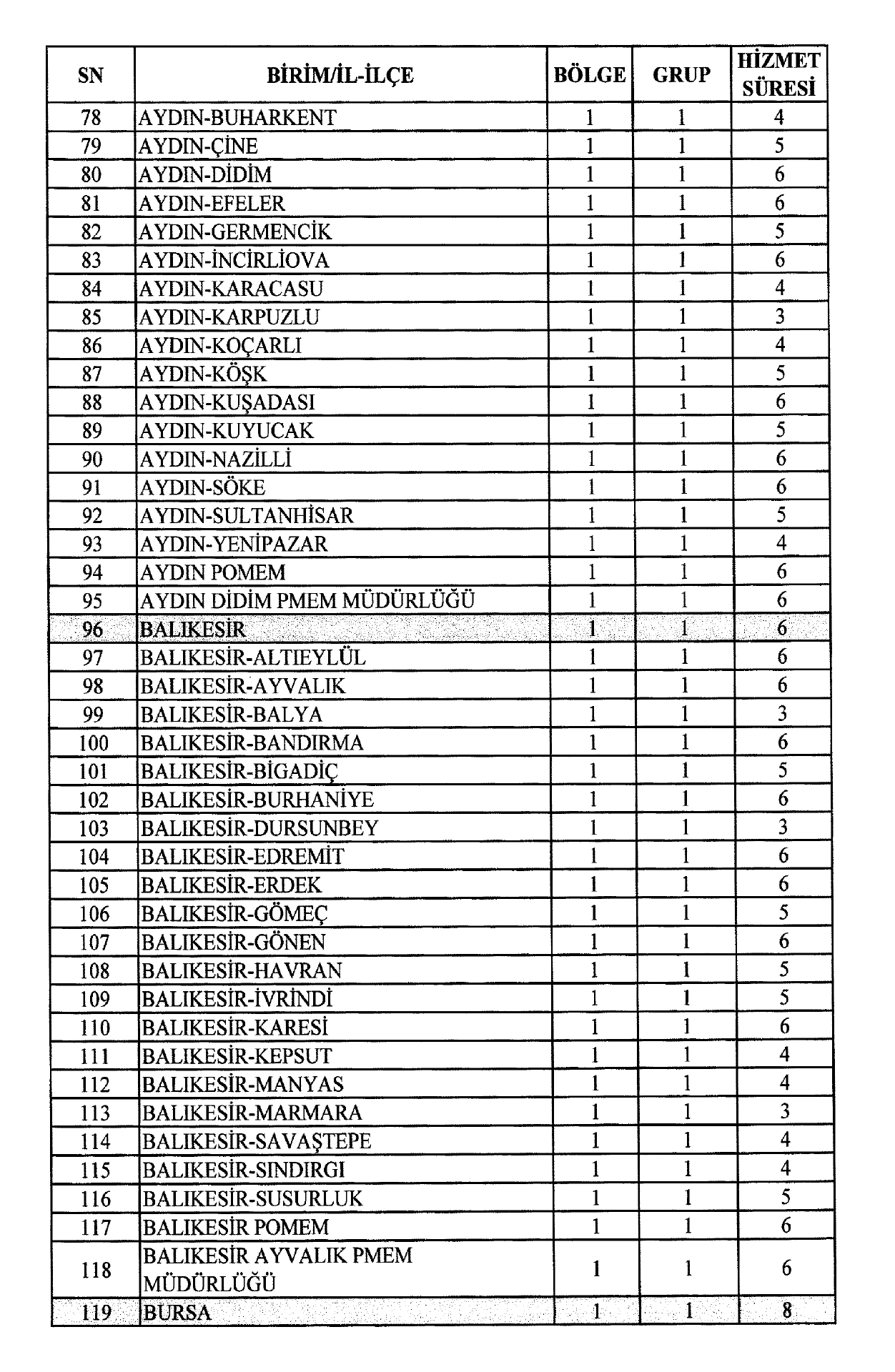 | SN | BİRİM/İL-İLÇE | BÖLGE | GRUP | HİZMET SÜRESİ |
|---|---|---|---|---|
| 78 | AYDIN-BUHARKENT | 1 | 1 | 4 |
| 79 | AYDIN-ÇİNE | 1 | 1 | 5 |
| 80 | AYDIN-DİDİM | 1 | 1 | 6 |
| 81 | AYDIN-EFELER | 1 | 1 | 6 |
| 82 | AYDIN-GERMENCİK | 1 | 1 | 5 |
| 83 | AYDIN-İNCİRLİOVA | 1 | 1 | 6 |
| 84 | AYDIN-KARACASU | 1 | 1 | 4 |
| 85 | AYDIN-KARPUZLU | 1 | 1 | 3 |
| 86 | AYDIN-KOÇARLI | 1 | 1 | 4 |
| 87 | AYDIN-KÖŞK | 1 | 1 | 5 |
| 88 | AYDIN-KUŞADASI | 1 | 1 | 6 |
| 89 | AYDIN-KUYUCAK | 1 | 1 | 5 |
| 90 | AYDIN-NAZİLLİ | 1 | 1 | 6 |
| 91 | AYDIN-SÖKE | 1 | 1 | 6 |
| 92 | AYDIN-SULTANHİSAR | 1 | 1 | 5 |
| 93 | AYDIN-YENİPAZAR | 1 | 1 | 4 |
| 94 | AYDIN POMEM | 1 | 1 | 6 |
| 95 | AYDIN DİDİM PMEM MÜDÜRLÜĞÜ | 1 | 1 | 6 |
| 96 | BALIKESİR | 1 | 1 | 6 |
| 97 | BALIKESİR-ALTIEYLÜL | 1 | 1 | 6 |
| 98 | BALIKESİR-AYVALIK | 1 | 1 | 6 |
| 99 | BALIKESİR-BALYA | 1 | 1 | 3 |
| 100 | BALIKESİR-BANDIRMA | 1 | 1 | 6 |
| 101 | BALIKESİR-BİGADİÇ | 1 | 1 | 5 |
| 102 | BALIKESİR-BURHANİYE | 1 | 1 | 6 |
| 103 | BALIKESİR-DURSUNBEY | 1 | 1 | 3 |
| 104 | BALIKESİR-EDREMİT | 1 | 1 | 6 |
| 105 | BALIKESİR-ERDEK | 1 | 1 | 6 |
| 106 | BALIKESİR-GÖMEÇ | 1 | 1 | 5 |
| 107 | BALIKESİR-GÖNEN | 1 | 1 | 6 |
| 108 | BALIKESİR-HAVRAN | 1 | 1 | 5 |
| 109 | BALIKESİR-İVRİNDİ | 1 | 1 | 5 |
| 110 | BALIKESİR-KARESİ | 1 | 1 | 6 |
| 111 | BALIKESİR-KEPSUT | 1 | 1 | 4 |
| 112 | BALIKESİR-MANYAS | 1 | 1 | 4 |
| 113 | BALIKESİR-MARMARA | 1 | 1 | 3 |
| 114 | BALIKESİR-SAVAŞTEPE | 1 | 1 | 4 |
| 115 | BALIKESİR-SINDIRGI | 1 | 1 | 4 |
| 116 | BALIKESİR-SUSURLUK | 1 | 1 | 5 |
| 117 | BALIKESİR POMEM | 1 | 1 | 6 |
| 118 | BALIKESİR AYVALIK PMEM MÜDÜRLÜĞÜ | 1 | 1 | 6 |
| 119 | BURSA | 1 | 1 | 8 |